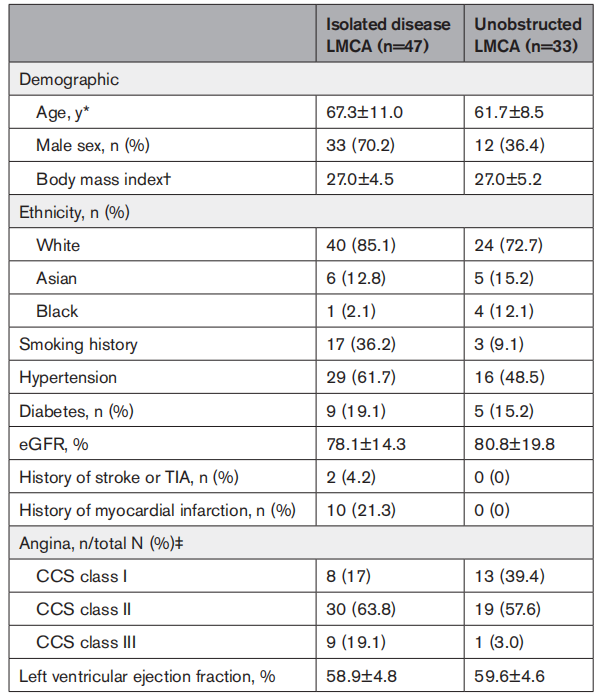 |  | Isolated disease LMCA (n=47) | Unobstructed LMCA (n=33) |
|---|---|---|
| Demographic | | |
| Age, y* | 67.3±11.0 | 61.7±8.5 |
| Male sex, n (%) | 33 (70.2) | 12 (36.4) |
| Body mass index† | 27.0±4.5 | 27.0±5.2 |
| Ethnicity, n (%) | | |
| White | 40 (85.1) | 24 (72.7) |
| Asian | 6 (12.8) | 5 (15.2) |
| Black | 1 (2.1) | 4 (12.1) |
| Smoking history | 17 (36.2) | 3 (9.1) |
| Hypertension | 29 (61.7) | 16 (48.5) |
| Diabetes, n (%) | 9 (19.1) | 5 (15.2) |
| eGFR, % | 78.1±14.3 | 80.8±19.8 |
| History of stroke or TIA, n (%) | 2 (4.2) | 0 (0) |
| History of myocardial infarction, n (%) | 10 (21.3) | 0 (0) |
| Angina, n/total N (%)‡ | | |
| CCS class I | 8 (17) | 13 (39.4) |
| CCS class II | 30 (63.8) | 19 (57.6) |
| CCS class III | 9 (19.1) | 1 (3.0) |
| Left ventricular ejection fraction, % | 58.9±4.8 | 59.6±4.6 |